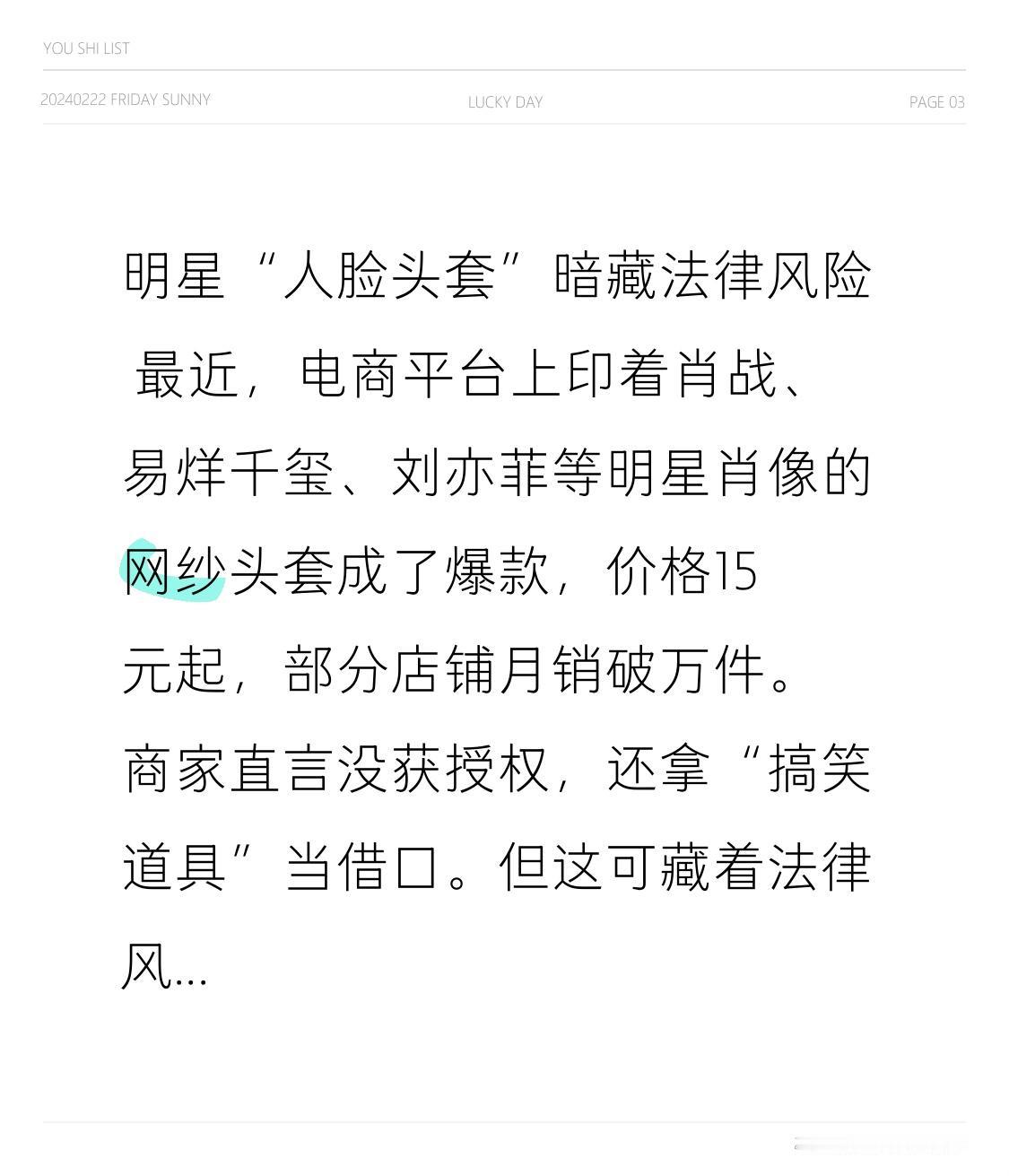 YOU SHI LIST

20240222 FRIDAY SUNNY

LUCKY DAY

PAGE 03

明星“人脸头套”暗藏法律风险

最近，电商平台上印着肖战、易烊千玺、刘亦菲等明星肖像的网纱头套成了爆款，价格15元起，部分店铺月销破万件。商家直言没获授权，还拿“搞笑道具”当借口。但这可藏着法律风...